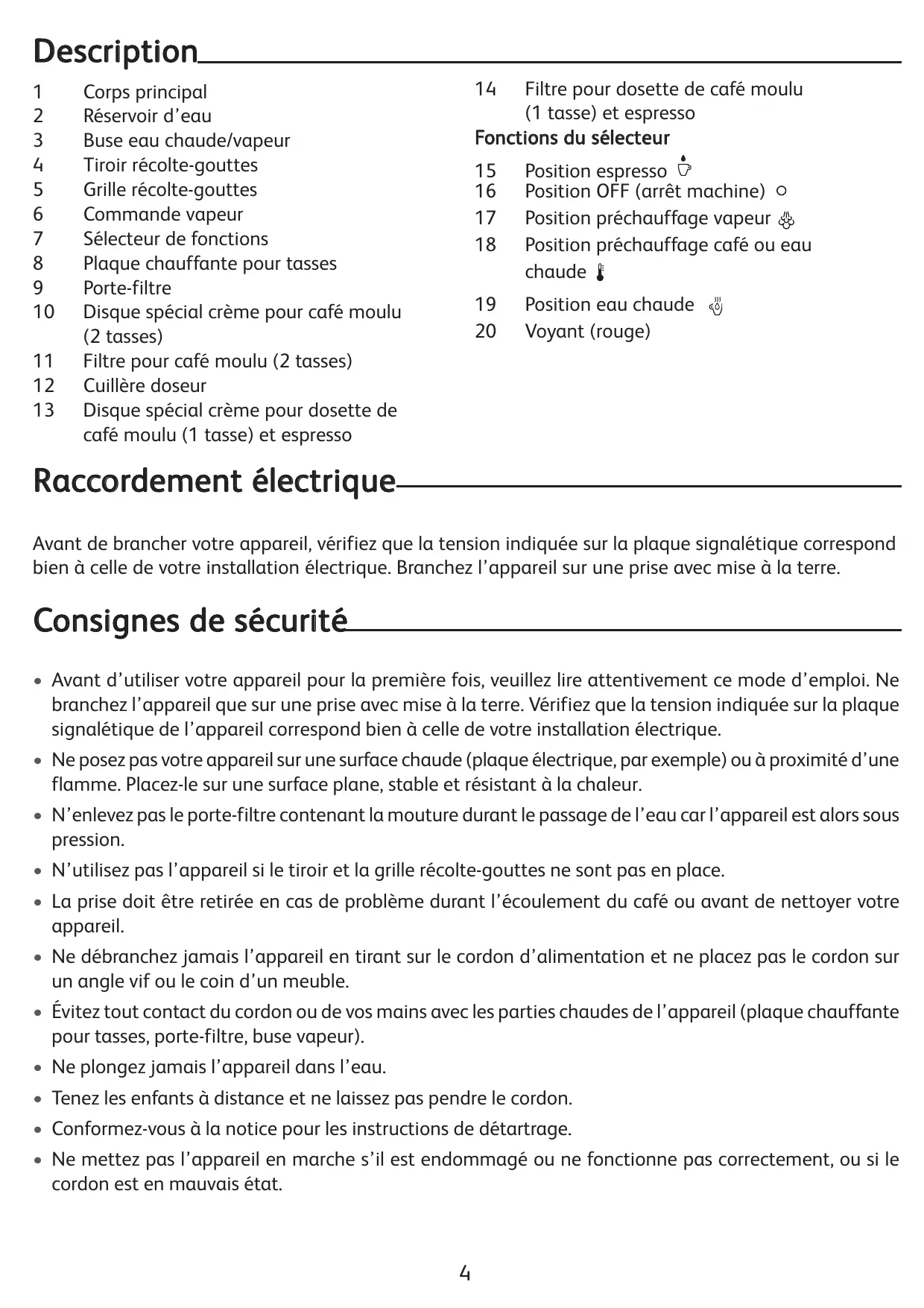 Description

1 Corps principal
2 Réservoir d'eau
3 Buse eau chaude/vapeur
4 Tiroir récolte-gouttes
5 Grille récolte-gouttes
6 Commande vapeur
7 Sélecteur de fonctions
8 Plaque chauffante pour tasses
9 Porte-filtre
10 Disque spécial crème pour café moulu (2 tasses)
11 Filtre pour café moulu (2 tasses)
12 Cuillère doseur
13 Disque spécial crème pour dosette de café moulu (1 tasse) et espresso

14 Filtre pour dosette de café moulu (1 tasse) et espresso

Fonctions du sélecteur

15 Position espresso
16 Position OFF (arrêt machine)
17 Position préchauffage vapeur
18 Position préchauffage café ou eau chaude
19 Position eau chaude
20 Voyant (rouge)

Raccordement électrique

Avant de brancher votre appareil, vérifiez que la tension indiquée sur la plaque signalétique correspond bien à celle de votre installation électrique. Branchez l'appareil sur une prise avec mise à la terre.

Consignes de sécurité

• Avant d'utiliser votre appareil pour la première fois, veuillez lire attentivement ce mode d'emploi. Ne branchez l'appareil que sur une prise avec mise à la terre. Vérifiez que la tension indiquée sur la plaque signalétique de l'appareil correspond bien à celle de votre installation électrique.

• Ne posez pas votre appareil sur une surface chaude (plaque électrique, par exemple) ou à proximité d'une flamme. Placez-le sur une surface plane, stable et résistant à la chaleur.

• N'enlevez pas le porte-filtre contenant la mouture durant le passage de l'eau car l'appareil est alors sous pression.

• N'utilisez pas l'appareil si le tiroir et la grille récolte-gouttes ne sont pas en place.

• La prise doit être retirée en cas de problème durant l'écoulement du café ou avant de nettoyer votre appareil.

• Ne débranchez jamais l'appareil en tirant sur le cordon d'alimentation et ne placez pas le cordon sur un angle vif ou le coin d'un meuble.

• Évitez tout contact du cordon ou de vos mains avec les parties chaudes de l'appareil (plaque chauffante pour tasses, porte-filtre, buse vapeur).

• Ne plongez jamais l'appareil dans l'eau.

• Tenez les enfants à distance et ne laissez pas pendre le cordon.

• Conformez-vous à la notice pour les instructions de détartrage.

• Ne mettez pas l'appareil en marche s'il est endommagé ou ne fonctionne pas correctement, ou si le cordon est en mauvais état.

4